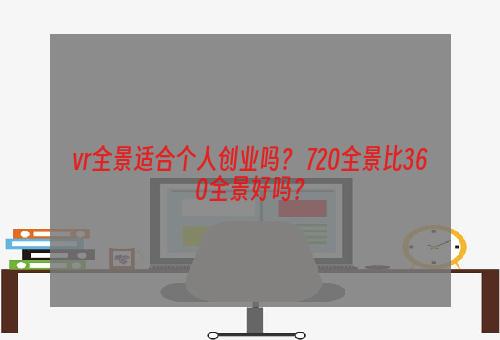 vr全景适合个人创业吗？720全景比360全景好吗？